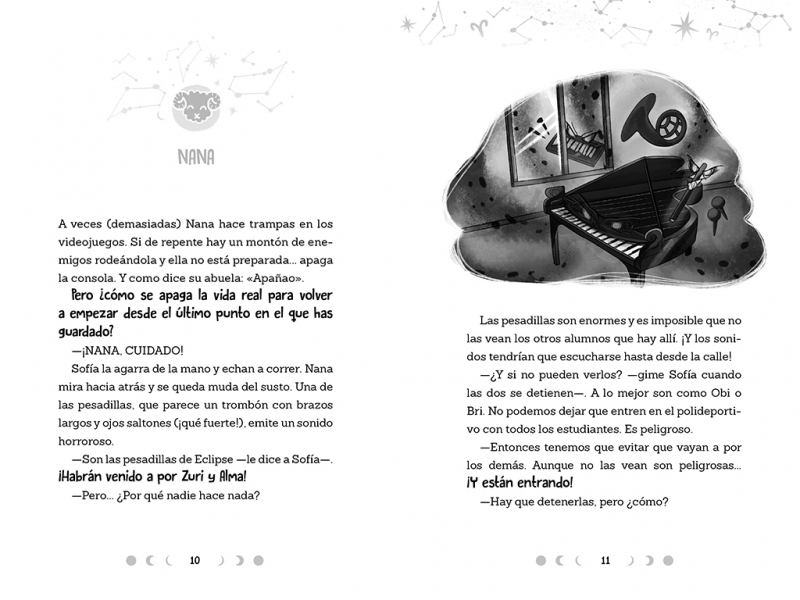 NANA

A veces (demasiadas) Nana hace trampas en los videojuegos. Si de repente hay un montón de enemigos rodeándola y ella no está preparada... apaga la consola. Y como dice su abuela: «Apañao».

Pero ¿cómo se apaga la vida real para volver a empezar desde el último punto en el que has guardado?

—¡NANA, CUIDADO!

Sofía la agarra de la mano y echan a correr. Nana mira hacia atrás y se queda muda del susto. Una de las pesadillas, que parece un trombón con brazos largos y ojos saltones (¡qué fuerte!), emite un sonido horroroso.

—Son las pesadillas de Eclipse —le dice a Sofía—. ¡Habrán venido a por Zuri y Alma!

—Pero... ¿Por qué nadie hace nada?

10

Las pesadillas son enormes y es imposible que no las vean los otros alumnos que hay allí. ¡Y los sonidos tendrían que escucharse hasta desde la calle!

—¿Y si no pueden verlos? —gime Sofía cuando las dos se detienen—. A lo mejor son como Obi o Bri. No podemos dejar que entren en el polideportivo con todos los estudiantes. Es peligroso.

—Entonces tenemos que evitar que vayan a por los demás. Aunque no las vean son peligrosas... ¡Y están entrando!

—Hay que detenerlas, pero ¿cómo?

11